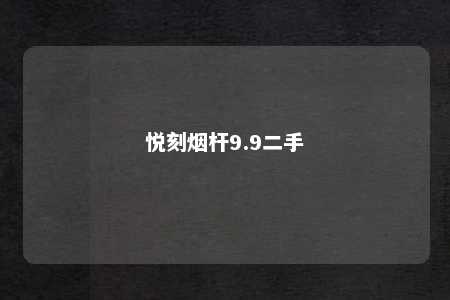 悦刻烟杆9.9二手